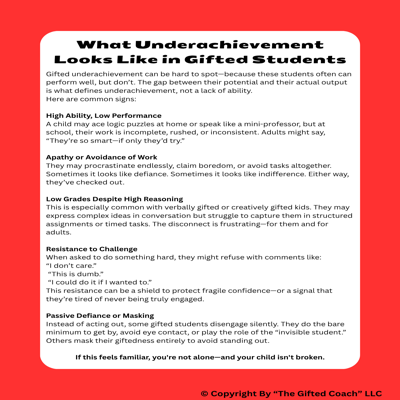 What Underachievement Looks Like in Gifted Students

Gifted underachievement can be hard to spot—because these students often can perform well, but don't. The gap between their potential and their actual output is what defines underachievement, not a lack of ability.
Here are common signs:

High Ability, Low Performance
A child may ace logic puzzles at home or speak like a mini-professor, but at school, their work is incomplete, rushed, or inconsistent. Adults might say, "They're so smart—if only they'd try."

Apathy or Avoidance of Work
They may procrastinate endlessly, claim boredom, or avoid tasks altogether. Sometimes it looks like defiance. Sometimes it looks like indifference. Either way, they've checked out.

Low Grades Despite High Reasoning
This is especially common with verbally gifted or creatively gifted kids. They may express complex ideas in conversation but struggle to capture them in structured assignments or timed tasks. The disconnect is frustrating—for them and for adults.

Resistance to Challenge
When asked to do something hard, they might refuse with comments like:
"I don't care."
"This is dumb."
"I could do it if I wanted to."
This resistance can be a shield to protect fragile confidence—or a signal that they're tired of never being truly engaged.

Passive Defiance or Masking
Instead of acting out, some gifted students disengage silently. They do the bare minimum to get by, avoid eye contact, or play the role of the "invisible student." Others mask their giftedness entirely to avoid standing out.

If this feels familiar, you're not alone—and your child isn't broken.

© Copyright By "The Gifted Coach" LLC